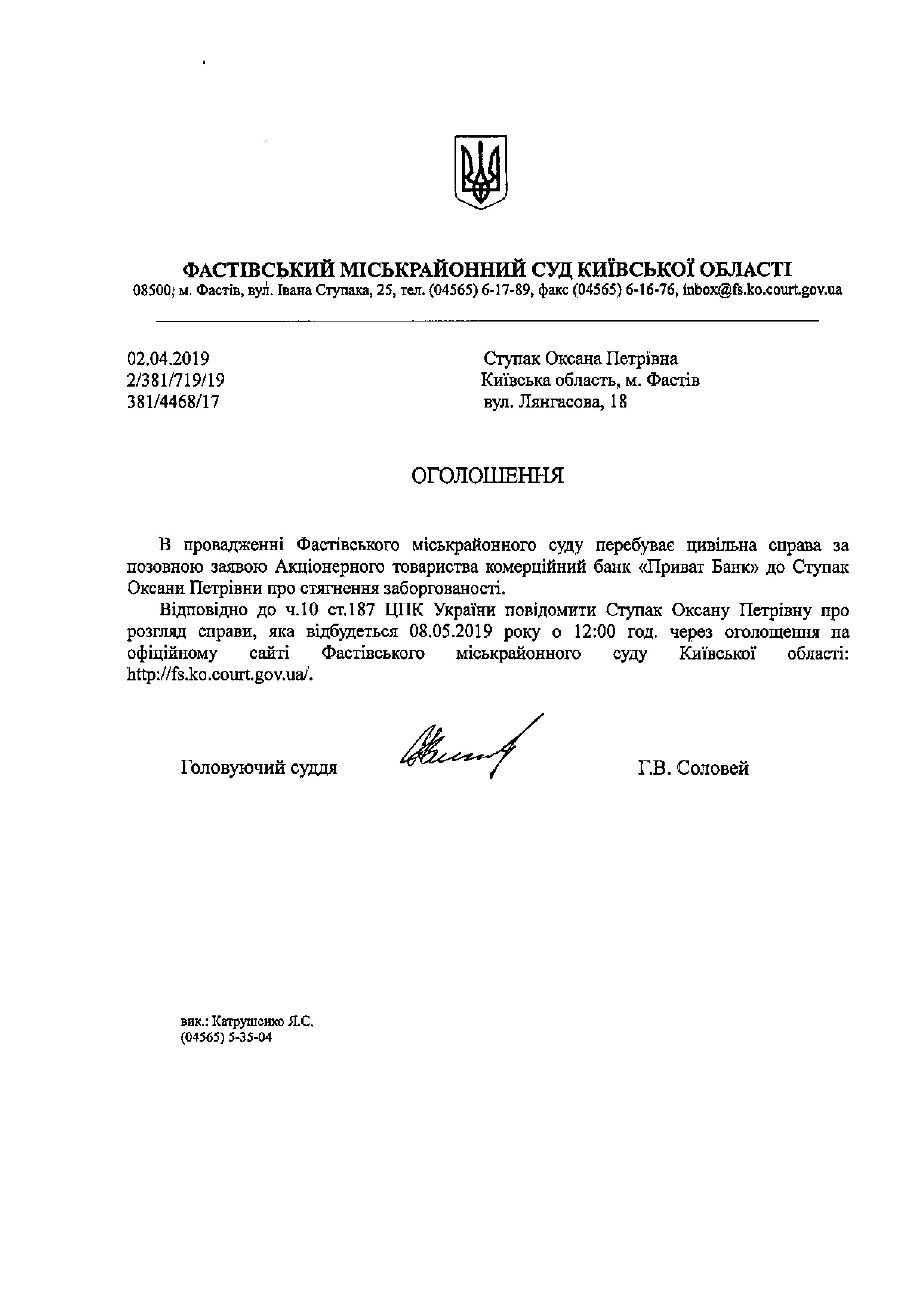 ФАСТІВСЬКИЙ МІСЬКРАЙОННИЙ СУД КИЇВСЬКОЇ ОБЛАСТІ
08500, м. Фастів, вул. Івана Ступака, 25, тел. (04565) 6-17-89, факс (04565) 6-16-76, inbox@fs.ko.court.gov.ua

02.04.2019
2/381/719/19
381/4468/17

Ступак Оксана Петрівна
Київська область, м. Фастів
вул. Лянгасова, 18

ОГОЛОШЕННЯ

В провадженні Фастівського міськрайонного суду перебуває цивільна справа за позовною заявою Акціонерного товариства комерційний банк «Приват Банк» до Ступак Оксани Петрівни про стягнення заборгованості.

Відповідно до ч.10 ст.187 ЦПК України повідомити Ступак Оксану Петрівну про розгляд справи, яка відбудеться 08.05.2019 року о 12:00 год. через оголошення на офіційному сайті Фастівського міськрайонного суду Київської області: http://fs.ko.court.gov.ua/.

Головуючий суддя Г.В. Соловей

вик.: Катрушенко Я.С.
(04565) 5-35-04